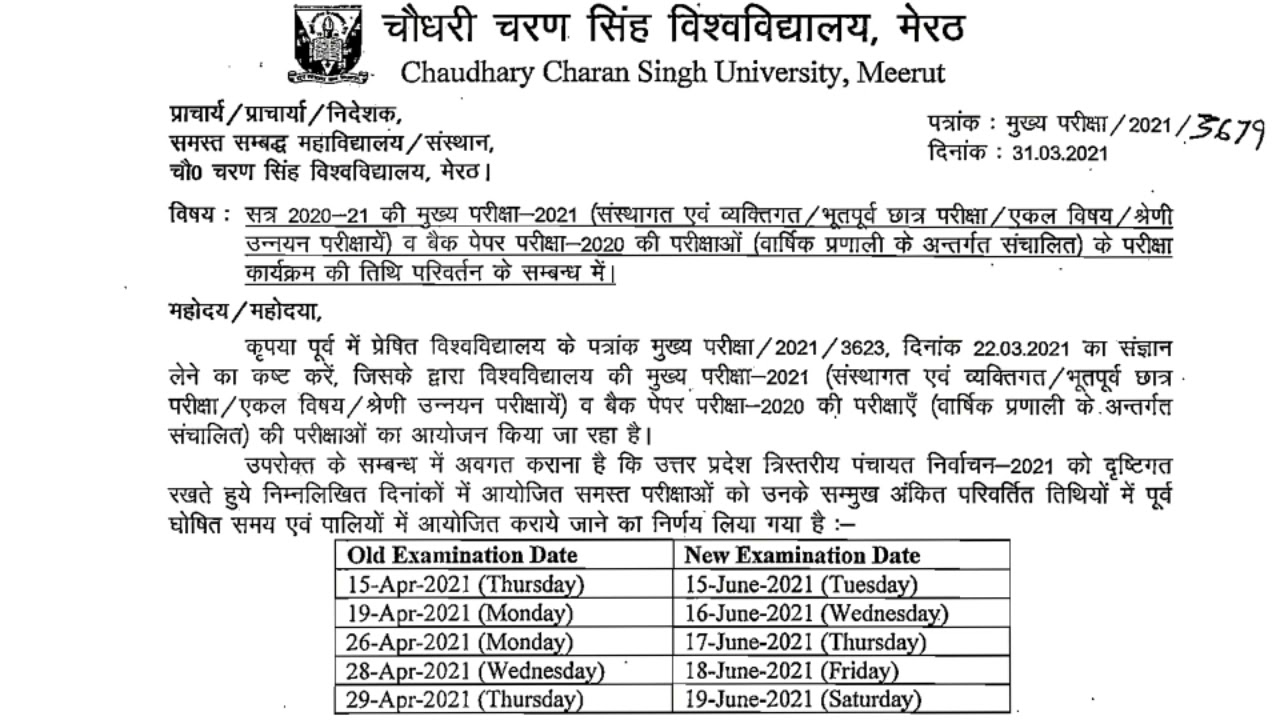 चौधरी चरण सिंह विश्वविद्यालय, मेरठ
Chaudhary Charan Singh University, Meerut

प्राचार्य/प्राचार्या/निदेशक,
समस्त सम्बद्ध महाविद्यालय/संस्थान,
चौ0 चरण सिंह विश्वविद्यालय, मेरठ।

पत्रांक : मुख्य परीक्षा/2021/3679
दिनांक : 31.03.2021

विषय : सत्र 2020–21 की मुख्य परीक्षा–2021 (संस्थागत एवं व्यक्तिगत/भूतपूर्व छात्र परीक्षा/एकल विषय/श्रेणी उन्नयन परीक्षायें) व बैक पेपर परीक्षा–2020 की परीक्षाओं (वार्षिक प्रणाली के अन्तर्गत संचालित) के परीक्षा कार्यक्रम की तिथि परिवर्तन के सम्बन्ध में।

महोदय/महोदया,

कृपया पूर्व में प्रेषित विश्वविद्यालय के पत्रांक मुख्य परीक्षा/2021/3623, दिनांक 22.03.2021 का संज्ञान लेने का कष्ट करें, जिसके द्वारा विश्वविद्यालय की मुख्य परीक्षा–2021 (संस्थागत एवं व्यक्तिगत/भूतपूर्व छात्र परीक्षा/एकल विषय/श्रेणी उन्नयन परीक्षायें) व बैक पेपर परीक्षा–2020 की परीक्षाएँ (वार्षिक प्रणाली के अन्तर्गत संचालित) की परीक्षाओं का आयोजन किया जा रहा है।

उपरोक्त के सम्बन्ध में अवगत कराना है कि उत्तर प्रदेश त्रिस्तरीय पंचायत निर्वाचन–2021 को दृष्टिगत रखते हुये निम्नलिखित दिनांकों में आयोजित समस्त परीक्षाओं को उनके सम्मुख अंकित परिवर्तित तिथियों में पूर्व घोषित समय एवं पालियों में आयोजित कराये जाने का निर्णय लिया गया है :–

| Old Examination Date | New Examination Date |
|---|---|
| 15-Apr-2021 (Thursday) | 15-June-2021 (Tuesday) |
| 19-Apr-2021 (Monday) | 16-June-2021 (Wednesday) |
| 26-Apr-2021 (Monday) | 17-June-2021 (Thursday) |
| 28-Apr-2021 (Wednesday) | 18-June-2021 (Friday) |
| 29-Apr-2021 (Thursday) | 19-June-2021 (Saturday) |